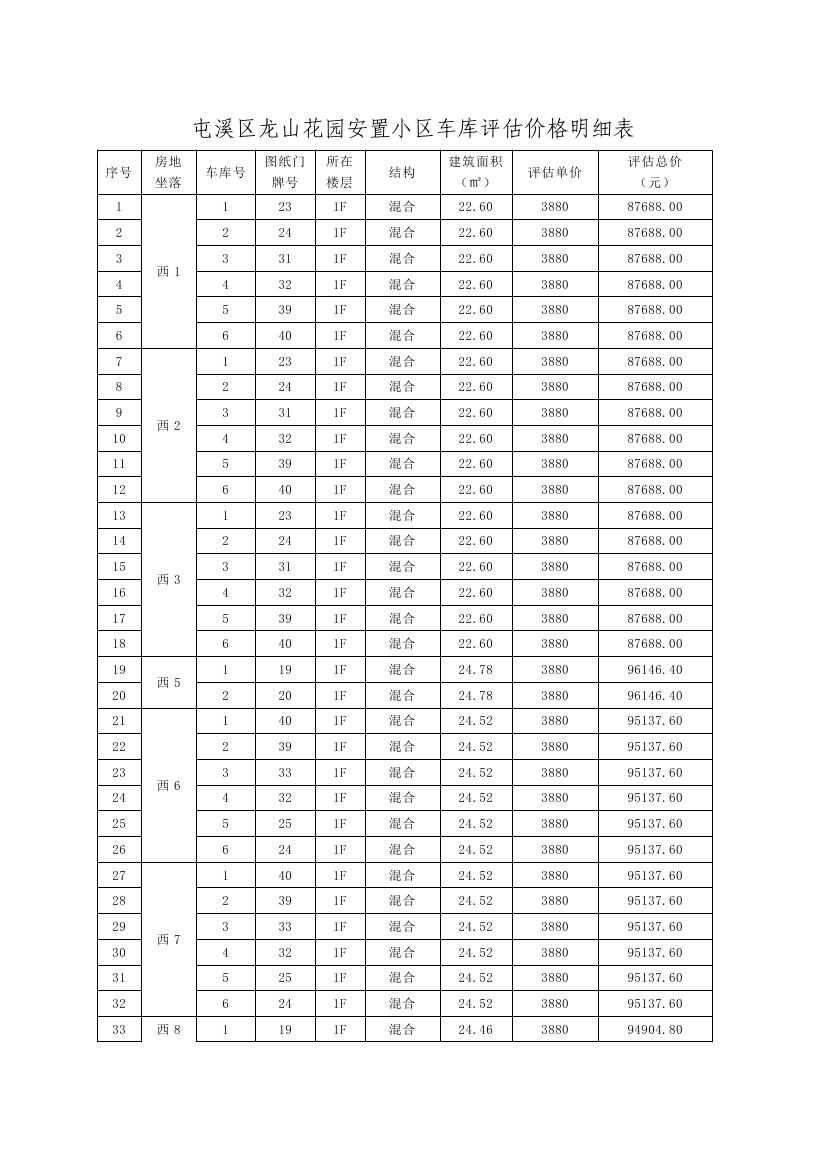 屯溪区龙山花园安置小区车库评估价格明细表

| 序号 | 房地坐落 | 车库号 | 图纸门牌号 | 所在楼层 | 结构 | 建筑面积（㎡） | 评估单价 | 评估总价（元） |
|---|---|---|---|---|---|---|---|---|
| 1 | 西 1 | 1 | 23 | 1F | 混合 | 22.60 | 3880 | 87688.00 |
| 2 | | 2 | 24 | 1F | 混合 | 22.60 | 3880 | 87688.00 |
| 3 | | 3 | 31 | 1F | 混合 | 22.60 | 3880 | 87688.00 |
| 4 | | 4 | 32 | 1F | 混合 | 22.60 | 3880 | 87688.00 |
| 5 | | 5 | 39 | 1F | 混合 | 22.60 | 3880 | 87688.00 |
| 6 | | 6 | 40 | 1F | 混合 | 22.60 | 3880 | 87688.00 |
| 7 | 西 2 | 1 | 23 | 1F | 混合 | 22.60 | 3880 | 87688.00 |
| 8 | | 2 | 24 | 1F | 混合 | 22.60 | 3880 | 87688.00 |
| 9 | | 3 | 31 | 1F | 混合 | 22.60 | 3880 | 87688.00 |
| 10 | | 4 | 32 | 1F | 混合 | 22.60 | 3880 | 87688.00 |
| 11 | | 5 | 39 | 1F | 混合 | 22.60 | 3880 | 87688.00 |
| 12 | | 6 | 40 | 1F | 混合 | 22.60 | 3880 | 87688.00 |
| 13 | 西 3 | 1 | 23 | 1F | 混合 | 22.60 | 3880 | 87688.00 |
| 14 | | 2 | 24 | 1F | 混合 | 22.60 | 3880 | 87688.00 |
| 15 | | 3 | 31 | 1F | 混合 | 22.60 | 3880 | 87688.00 |
| 16 | | 4 | 32 | 1F | 混合 | 22.60 | 3880 | 87688.00 |
| 17 | | 5 | 39 | 1F | 混合 | 22.60 | 3880 | 87688.00 |
| 18 | | 6 | 40 | 1F | 混合 | 22.60 | 3880 | 87688.00 |
| 19 | 西 5 | 1 | 19 | 1F | 混合 | 24.78 | 3880 | 96146.40 |
| 20 | | 2 | 20 | 1F | 混合 | 24.78 | 3880 | 96146.40 |
| 21 | 西 6 | 1 | 40 | 1F | 混合 | 24.52 | 3880 | 95137.60 |
| 22 | | 2 | 39 | 1F | 混合 | 24.52 | 3880 | 95137.60 |
| 23 | | 3 | 33 | 1F | 混合 | 24.52 | 3880 | 95137.60 |
| 24 | | 4 | 32 | 1F | 混合 | 24.52 | 3880 | 95137.60 |
| 25 | | 5 | 25 | 1F | 混合 | 24.52 | 3880 | 95137.60 |
| 26 | | 6 | 24 | 1F | 混合 | 24.52 | 3880 | 95137.60 |
| 27 | 西 7 | 1 | 40 | 1F | 混合 | 24.52 | 3880 | 95137.60 |
| 28 | | 2 | 39 | 1F | 混合 | 24.52 | 3880 | 95137.60 |
| 29 | | 3 | 33 | 1F | 混合 | 24.52 | 3880 | 95137.60 |
| 30 | | 4 | 32 | 1F | 混合 | 24.52 | 3880 | 95137.60 |
| 31 | | 5 | 25 | 1F | 混合 | 24.52 | 3880 | 95137.60 |
| 32 | | 6 | 24 | 1F | 混合 | 24.52 | 3880 | 95137.60 |
| 33 | 西 8 | 1 | 19 | 1F | 混合 | 24.46 | 3880 | 94904.80 |